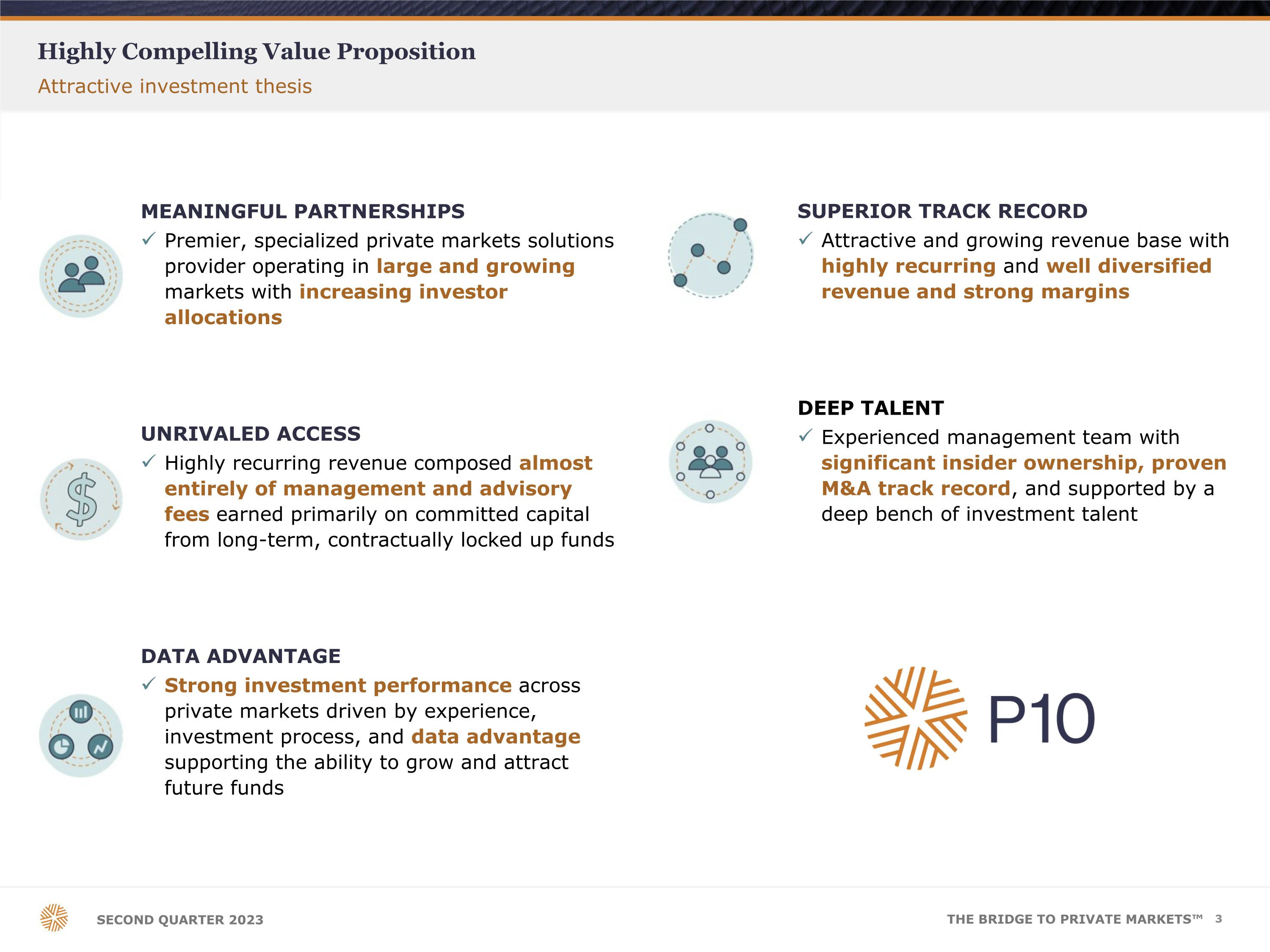 Highly Compelling Value Proposition

Attractive investment thesis

MEANINGFUL PARTNERSHIPS

✓ Premier, specialized private markets solutions provider operating in large and growing markets with increasing investor allocations

UNRIVALED ACCESS

✓ Highly recurring revenue composed almost entirely of management and advisory fees earned primarily on committed capital from long-term, contractually locked up funds

DATA ADVANTAGE

✓ Strong investment performance across private markets driven by experience, investment process, and data advantage supporting the ability to grow and attract future funds

SUPERIOR TRACK RECORD

✓ Attractive and growing revenue base with highly recurring and well diversified revenue and strong margins

DEEP TALENT

✓ Experienced management team with significant insider ownership, proven M&A track record, and supported by a deep bench of investment talent

P10

SECOND QUARTER 2023

THE BRIDGE TO PRIVATE MARKETS™ 3